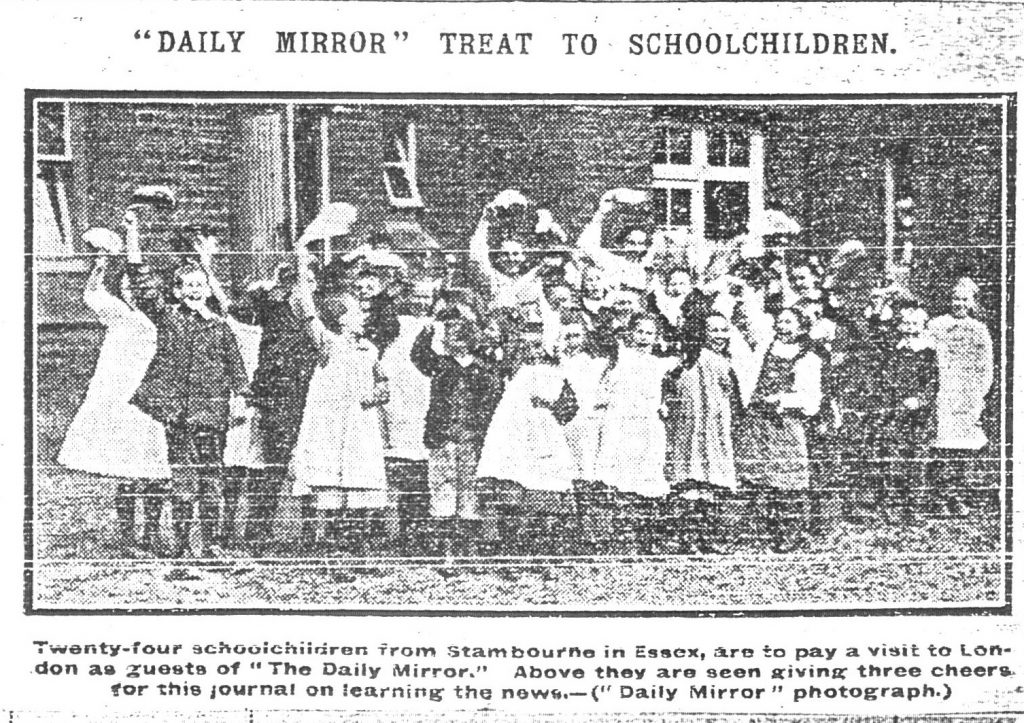 "DAILY MIRROR" TREAT TO SCHOOLCHILDREN.

Twenty-four schoolchildren from Stambourne in Essex, are to pay a visit to London as guests of "The Daily Mirror." Above they are seen giving three cheers for this journal on learning the news.—("Daily Mirror" photograph.)